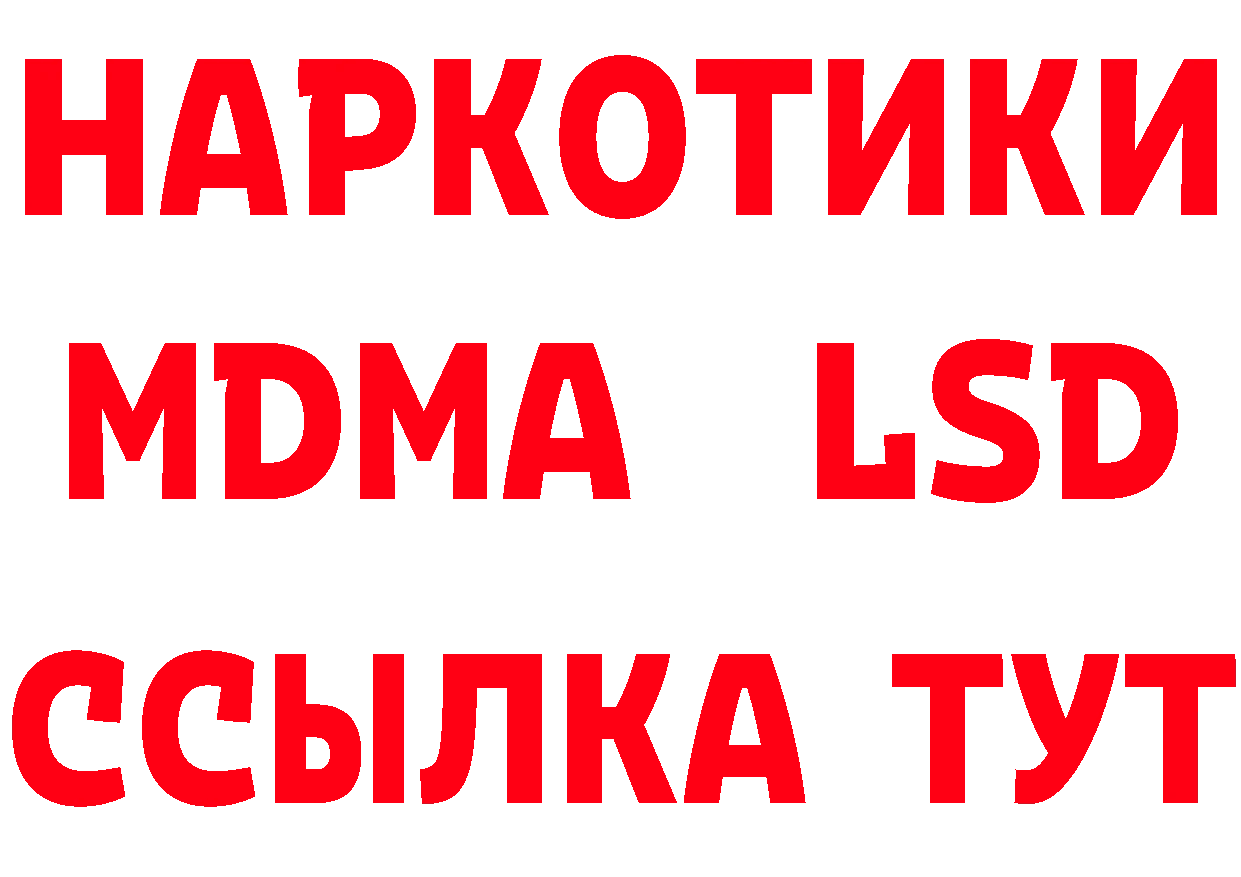 НАРКОТИКИ
MDMA LSD
ССЫЛКА ТУТ